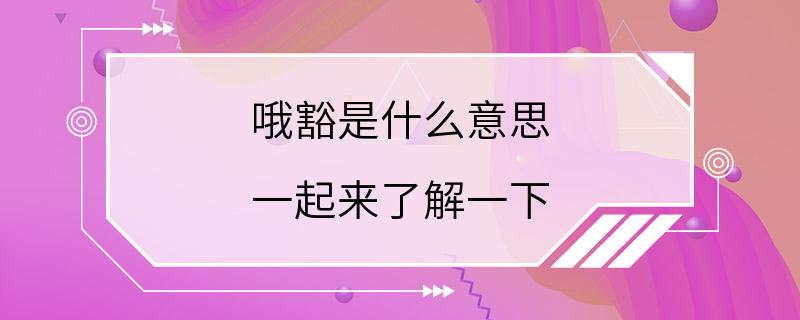 哦豁是什么意思

一起来了解一下